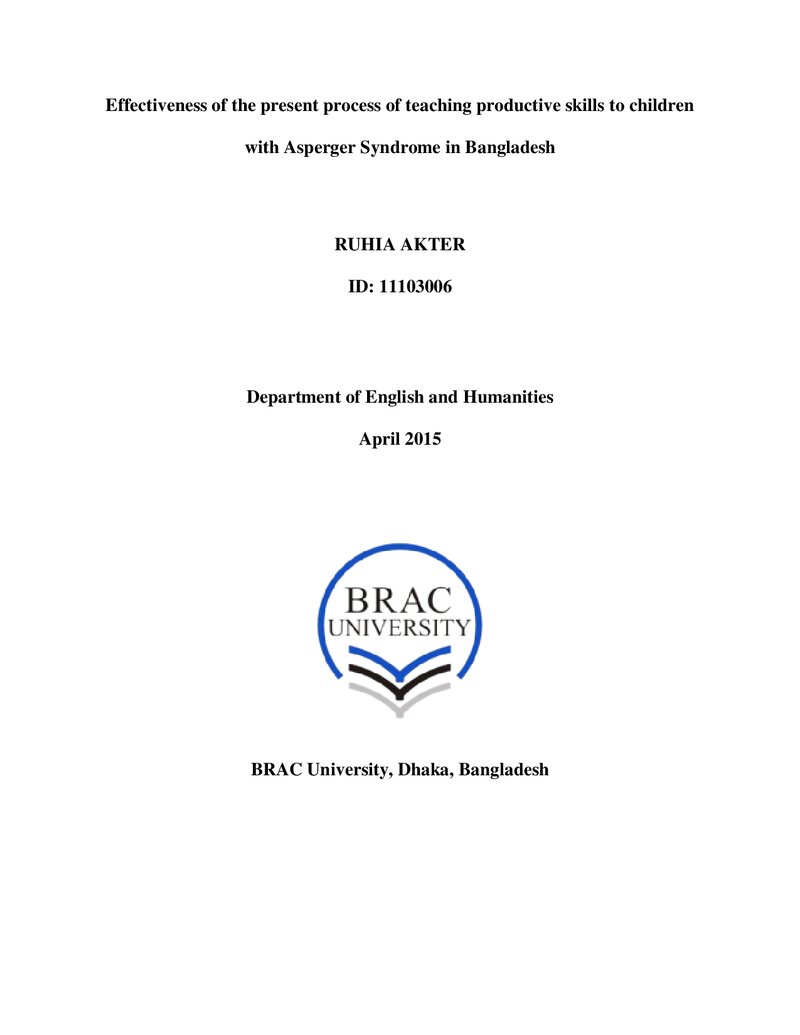 Effectiveness of the present process of teaching productive skills to children with Asperger Syndrome in Bangladesh

RUHIA AKTER

ID: 11103006

Department of English and Humanities

April 2015

BRAC
UNIVERSITY

BRAC University, Dhaka, Bangladesh